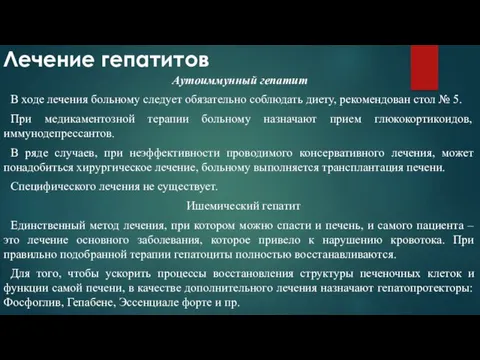 Лечение гепатитов

Аутоиммунный гепатит

В ходе лечения больному следует обязательно соблюдать диету, рекомендован стол № 5.

При медикаментозной терапии больному назначают прием глюкокортикоидов, иммунодепрессантов.

В ряде случаев, при неэффективности проводимого консервативного лечения, может понадобиться хирургическое лечение, больному выполняется трансплантация печени.

Специфического лечения не существует.

Ишемический гепатит

Единственный метод лечения, при котором можно спасти и печень, и самого пациента – это лечение основного заболевания, которое привело к нарушению кровотока. При правильно подобранной терапии гепатоциты полностью восстанавливаются.

Для того, чтобы ускорить процессы восстановления структуры печеночных клеток и функции самой печени, в качестве дополнительного лечения назначают гепатопротекторы: Фосфоглив, Гепабене, Эссенциале форте и пр.